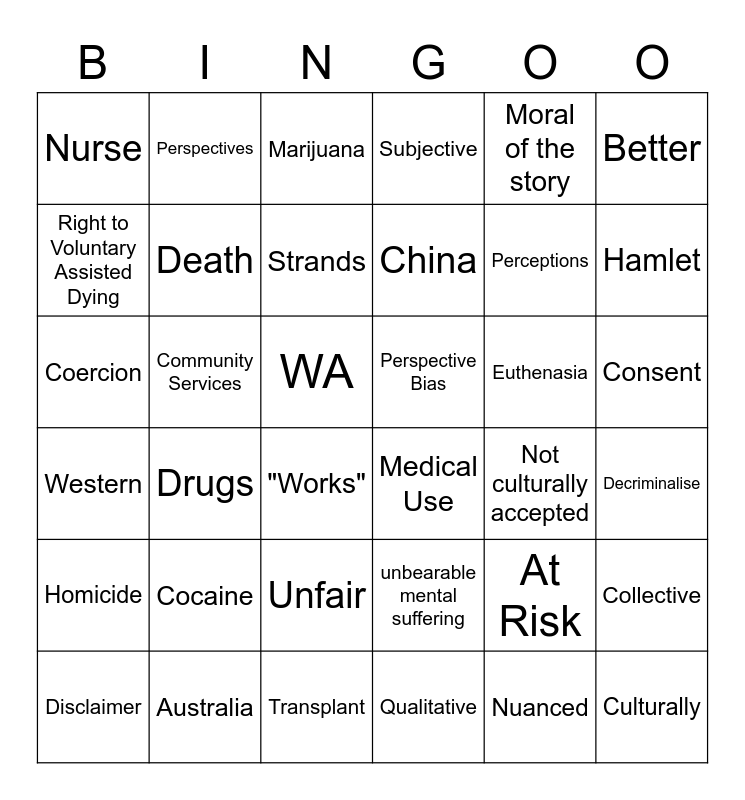 | B | I | N | G | O | O |
|---|---|---|---|---|---|
| Nurse | Perspectives | Marijuana | Subjective | Moral of the story | Better |
| Right to Voluntary Assisted Dying | Death | Strands | China | Perceptions | Hamlet |
| Coercion | Community Services | WA | Perspective Bias | Euthenasia | Consent |
| Western | Drugs | "Works" | Medical Use | Not culturally accepted | Decriminalise |
| Homicide | Cocaine | Unfair | unbearable mental suffering | At Risk | Collective |
| Disclaimer | Australia | Transplant | Qualitative | Nuanced | Culturally |